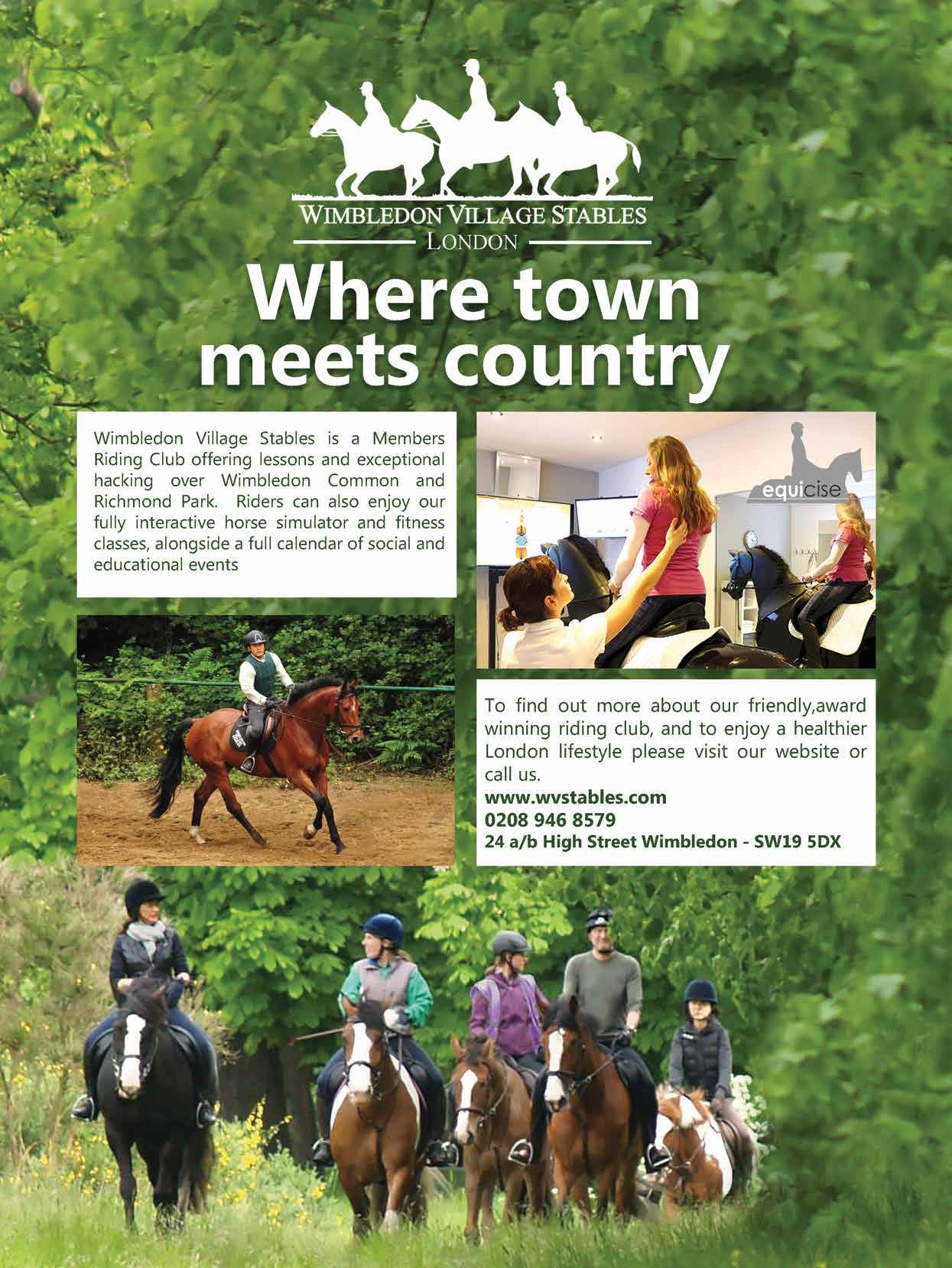 WIMBLEDON VILLAGE STABLES
LONDON

Where town meets country

Wimbledon Village Stables is a Members Riding Club offering lessons and exceptional hacking over Wimbledon Common and Richmond Park. Riders can also enjoy our fully interactive horse simulator and fitness classes, alongside a full calendar of social and educational events

equicise

To find out more about our friendly,award winning riding club, and to enjoy a healthier London lifestyle please visit our website or call us.
www.wvstables.com
0208 946 8579
24 a/b High Street Wimbledon - SW19 5DX